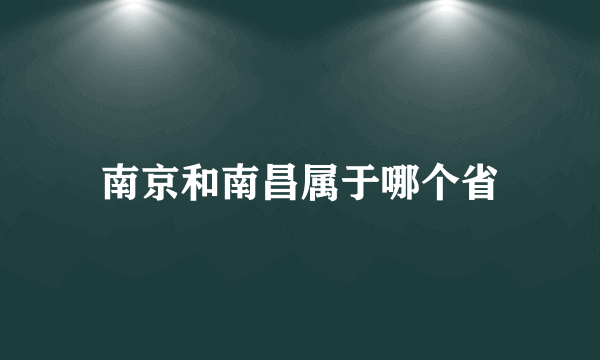 南京和南昌属于哪个省